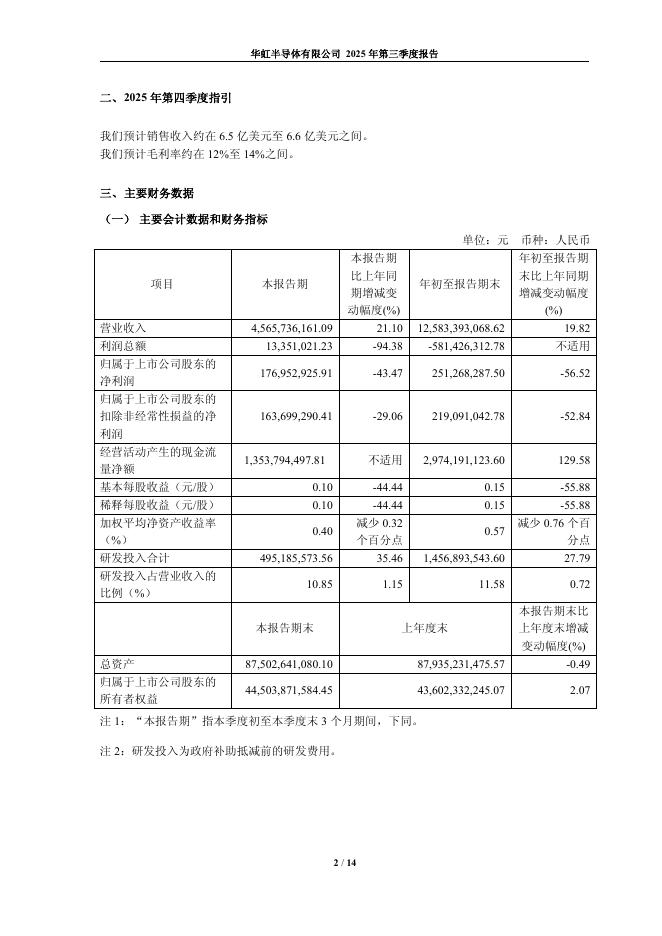 华虹半导体有限公司 2025 年第三季度报告

二、2025 年第四季度指引

我们预计销售收入约在 6.5 亿美元至 6.6 亿美元之间。
我们预计毛利率约在 12%至 14%之间。

三、主要财务数据

（一） 主要会计数据和财务指标

单位：元 币种：人民币

| 项目 | 本报告期 | 本报告期比上年同期增减变动幅度(%) | 年初至报告期末 | 年初至报告期末比上年同期增减变动幅度(%) |
|---|---|---|---|---|
| 营业收入 | 4,565,736,161.09 | 21.10 | 12,583,393,068.62 | 19.82 |
| 利润总额 | 13,351,021.23 | -94.38 | -581,426,312.78 | 不适用 |
| 归属于上市公司股东的净利润 | 176,952,925.91 | -43.47 | 251,268,287.50 | -56.52 |
| 归属于上市公司股东的扣除非经常性损益的净利润 | 163,699,290.41 | -29.06 | 219,091,042.78 | -52.84 |
| 经营活动产生的现金流量净额 | 1,353,794,497.81 | 不适用 | 2,974,191,123.60 | 129.58 |
| 基本每股收益（元/股） | 0.10 | -44.44 | 0.15 | -55.88 |
| 稀释每股收益（元/股） | 0.10 | -44.44 | 0.15 | -55.88 |
| 加权平均净资产收益率（%） | 0.40 | 减少 0.32 个百分点 | 0.57 | 减少 0.76 个百分点 |
| 研发投入合计 | 495,185,573.56 | 35.46 | 1,456,893,543.60 | 27.79 |
| 研发投入占营业收入的比例（%） | 10.85 | 1.15 | 11.58 | 0.72 |
| | 本报告期末 | 上年度末 | | 本报告期末比上年度末增减变动幅度(%) |
| 总资产 | 87,502,641,080.10 | 87,935,231,475.57 | | -0.49 |
| 归属于上市公司股东的所有者权益 | 44,503,871,584.45 | 43,602,332,245.07 | | 2.07 |

注 1：“本报告期”指本季度初至本季度末 3 个月期间，下同。

注 2：研发投入为政府补助抵减前的研发费用。

2 / 14